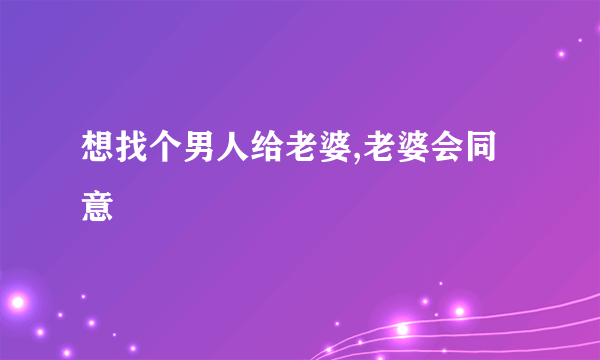 想找个男人给老婆,老婆会同意